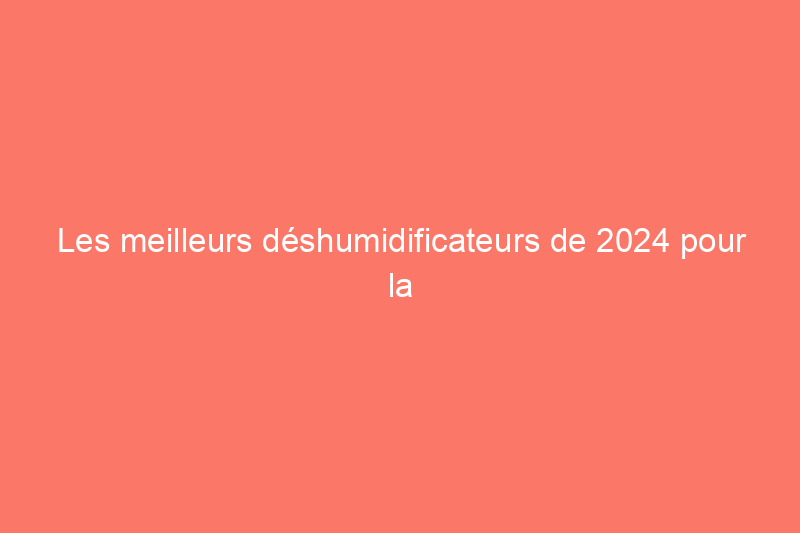 Les meilleurs déshumidificateurs de 2024 pour la